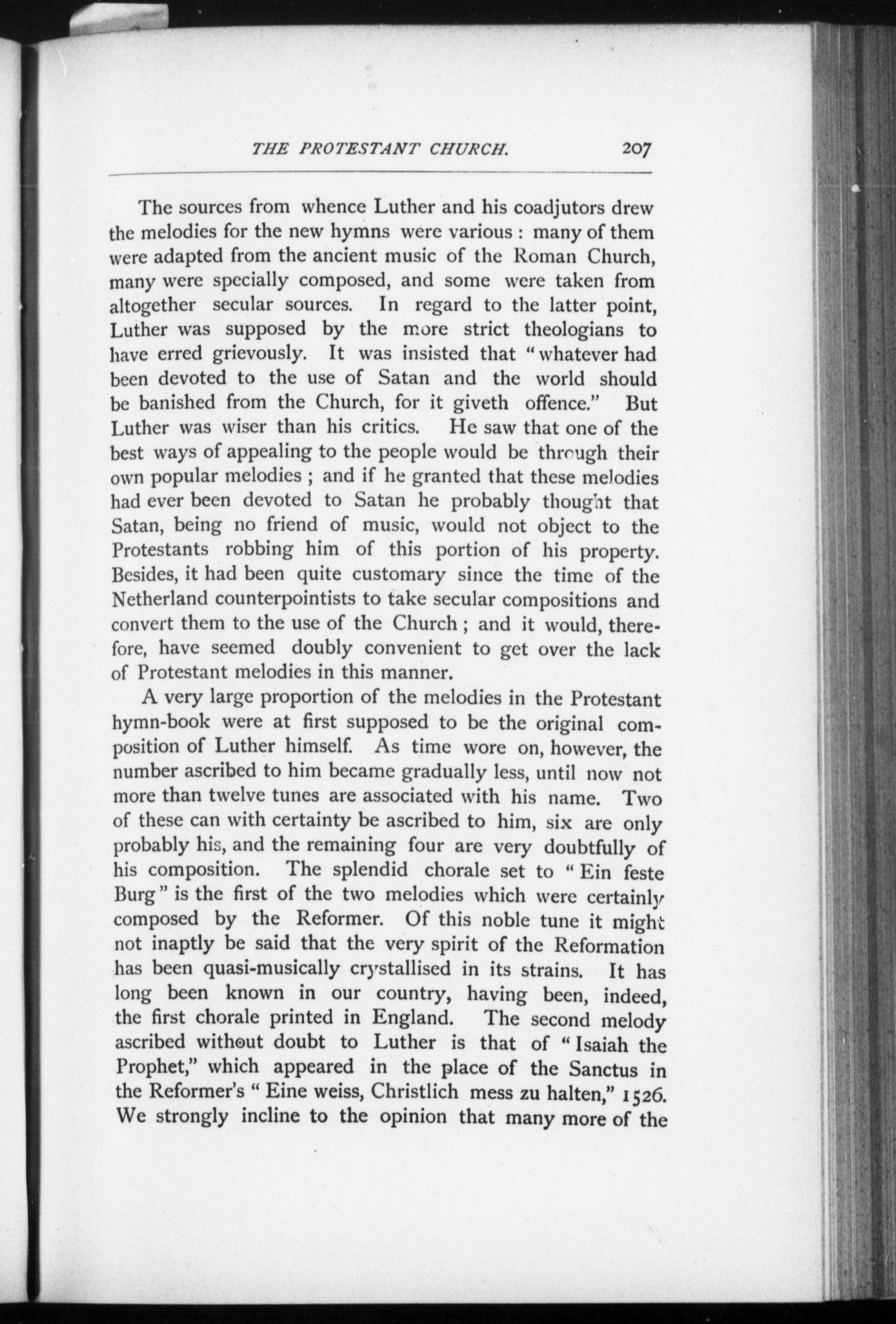 THE PROTESTANT CHURCH. 207

The sources from whence Luther and his coadjutors drew the melodies for the new hymns were various : many of them were adapted from the ancient music of the Roman Church, many were specially composed, and some were taken from altogether secular sources. In regard to the latter point, Luther was supposed by the more strict theologians to have erred grievously. It was insisted that "whatever had been devoted to the use of Satan and the world should be banished from the Church, for it giveth offence." But Luther was wiser than his critics. He saw that one of the best ways of appealing to the people would be through their own popular melodies ; and if he granted that these melodies had ever been devoted to Satan he probably thought that Satan, being no friend of music, would not object to the Protestants robbing him of this portion of his property. Besides, it had been quite customary since the time of the Netherland counterpointists to take secular compositions and convert them to the use of the Church ; and it would, therefore, have seemed doubly convenient to get over the lack of Protestant melodies in this manner.

A very large proportion of the melodies in the Protestant hymn-book were at first supposed to be the original composition of Luther himself. As time wore on, however, the number ascribed to him became gradually less, until now not more than twelve tunes are associated with his name. Two of these can with certainty be ascribed to him, six are only probably his, and the remaining four are very doubtfully of his composition. The splendid chorale set to "Ein feste Burg" is the first of the two melodies which were certainly composed by the Reformer. Of this noble tune it might not inaptly be said that the very spirit of the Reformation has been quasi-musically crystallised in its strains. It has long been known in our country, having been, indeed, the first chorale printed in England. The second melody ascribed without doubt to Luther is that of "Isaiah the Prophet," which appeared in the place of the Sanctus in the Reformer's "Eine weiss, Christlich mess zu halten," 1526. We strongly incline to the opinion that many more of the